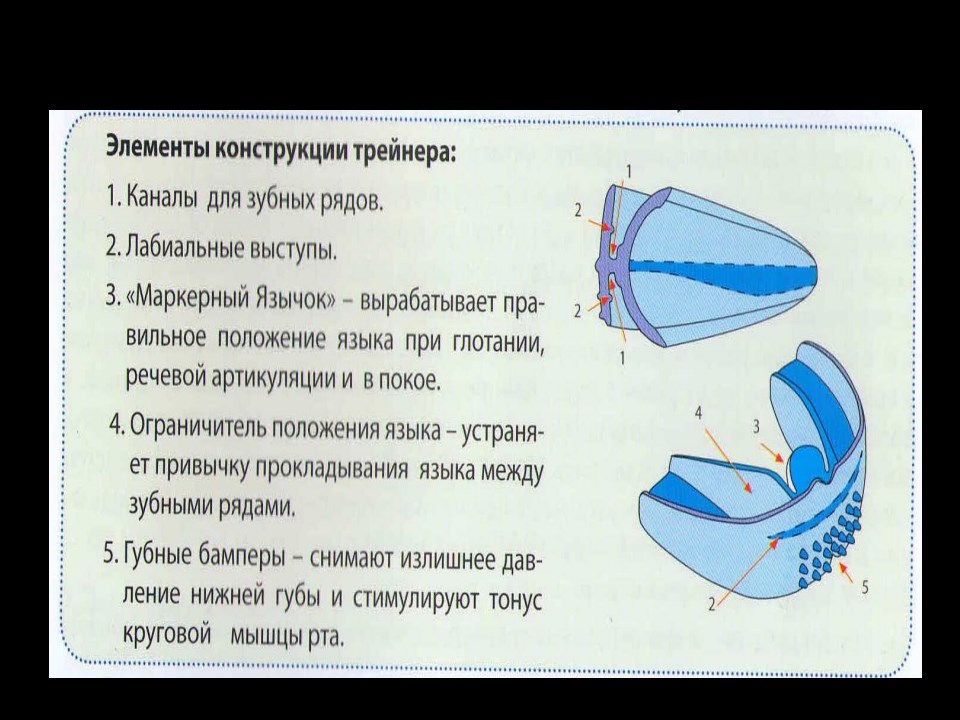 Элементы конструкции трейнера:

1. Каналы для зубных рядов.

2. Лабиальные выступы.

3. «Маркерный Язычок» – вырабатывает правильное положение языка при глотании, речевой артикуляции и в покое.

4. Ограничитель положения языка – устраняет привычку прокладывания языка между зубными рядами.

5. Губные бамперы – снимают излишнее давление нижней губы и стимулируют тонус круговой мышцы рта.

1
2
2
1
4
3
2
5